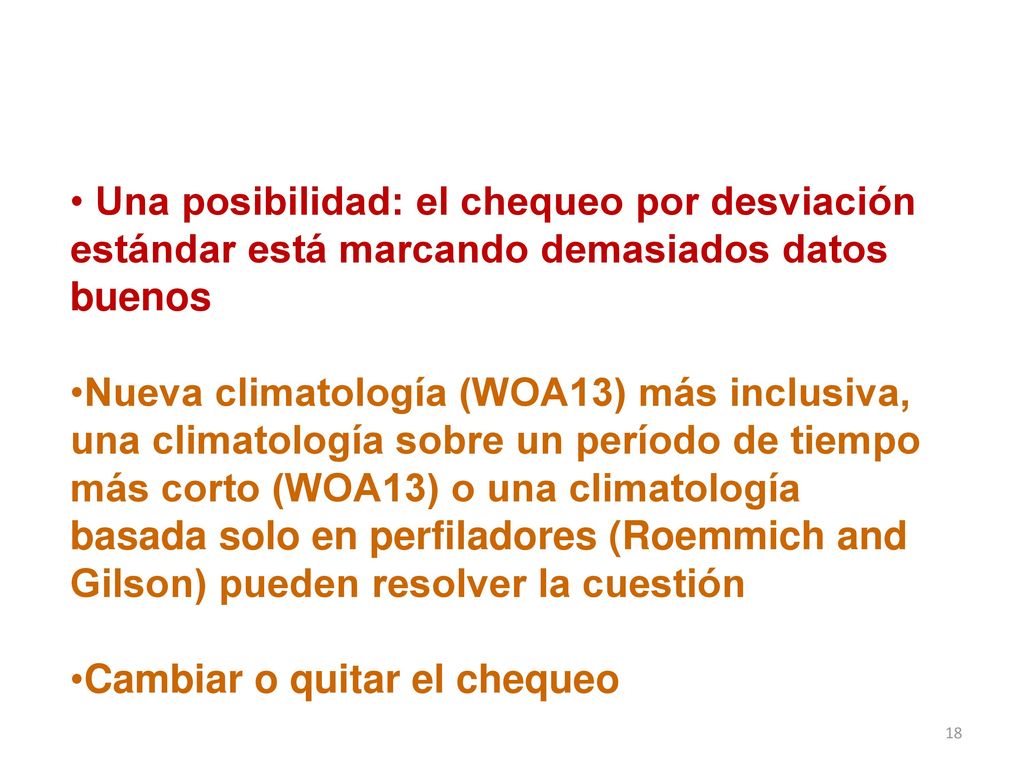 • Una posibilidad: el chequeo por desviación estándar está marcando demasiados datos buenos

•Nueva climatología (WOA13) más inclusiva, una climatología sobre un período de tiempo más corto (WOA13) o una climatología basada solo en perfiladores (Roemmich and Gilson) pueden resolver la cuestión

•Cambiar o quitar el chequeo

18